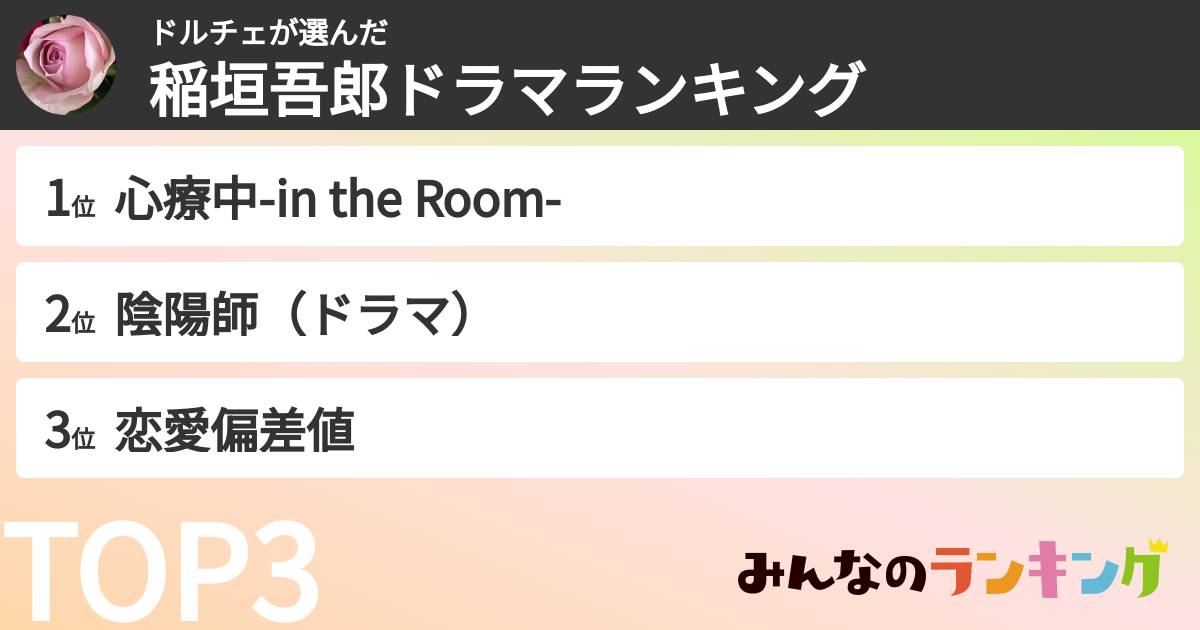 ドルチェが選んだ
稲垣吾郎ドラマランキング

1位 心療中-in the Room-

2位 陰陽師（ドラマ）

3位 恋愛偏差値

TOP3

みんなのランキング